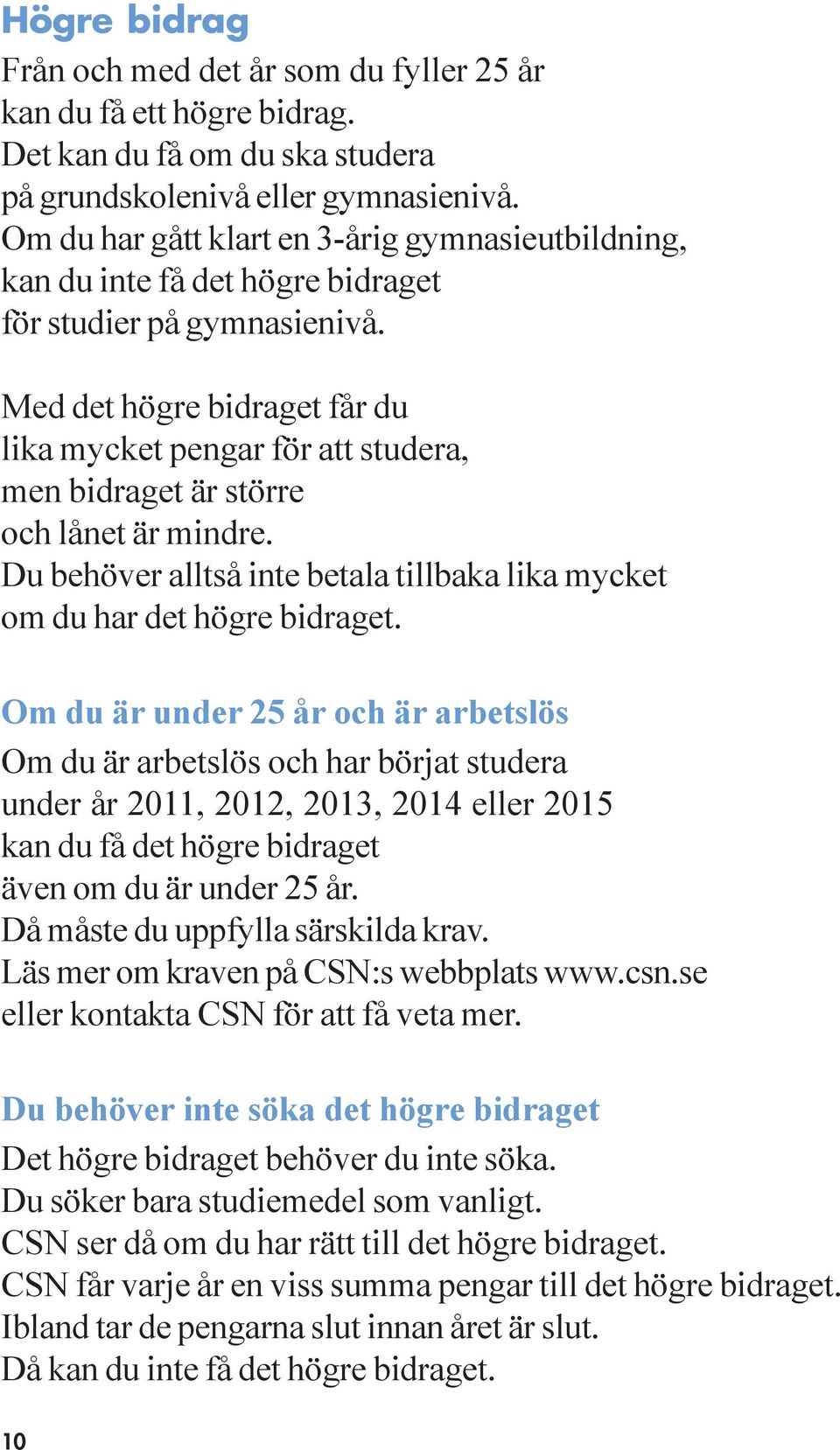 Högre bidrag

Från och med det år som du fyller 25 år kan du få ett högre bidrag. Det kan du få om du ska studera på grundskolenivå eller gymnasienivå. Om du har gått klart en 3-årig gymnasieutbildning, kan du inte få det högre bidraget för studier på gymnasienivå.

Med det högre bidraget får du lika mycket pengar för att studera, men bidraget är större och lånet är mindre. Du behöver alltså inte betala tillbaka lika mycket om du har det högre bidraget.

Om du är under 25 år och är arbetslös

Om du är arbetslös och har börjat studera under år 2011, 2012, 2013, 2014 eller 2015 kan du få det högre bidraget även om du är under 25 år. Då måste du uppfylla särskilda krav. Läs mer om kraven på CSN:s webbplats www.csn.se eller kontakta CSN för att få veta mer.

Du behöver inte söka det högre bidraget

Det högre bidraget behöver du inte söka. Du söker bara studiemedel som vanligt. CSN ser då om du har rätt till det högre bidraget. CSN får varje år en viss summa pengar till det högre bidraget. Ibland tar de pengarna slut innan året är slut. Då kan du inte få det högre bidraget.

10